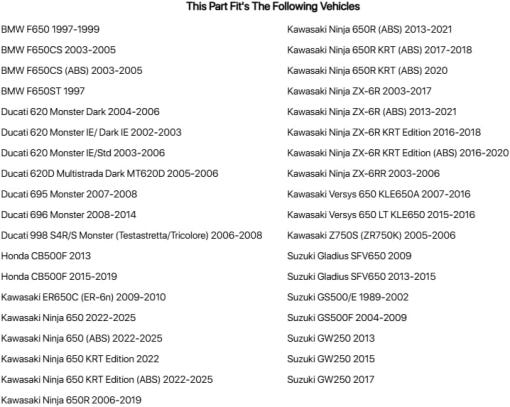 This Part Fit's The Following Vehicles

BMW F650 1997-1999
BMW F650CS 2003-2005
BMW F650CS (ABS) 2003-2005
BMW F650ST 1997
Ducati 620 Monster Dark 2004-2006
Ducati 620 Monster IE/ Dark IE 2002-2003
Ducati 620 Monster IE/Std 2003-2006
Ducati 620D Multistrada Dark MT620D 2005-2006
Ducati 695 Monster 2007-2008
Ducati 696 Monster 2008-2014
Ducati 998 S4R/S Monster (Testastretta/Tricolore) 2006-2008
Honda CB500F 2013
Honda CB500F 2015-2019
Kawasaki ER650C (ER-6n) 2009-2010
Kawasaki Ninja 650 2022-2025
Kawasaki Ninja 650 (ABS) 2022-2025
Kawasaki Ninja 650 KRT Edition 2022
Kawasaki Ninja 650 KRT Edition (ABS) 2022-2025
Kawasaki Ninja 650R 2006-2019

Kawasaki Ninja 650R (ABS) 2013-2021
Kawasaki Ninja 650R KRT (ABS) 2017-2018
Kawasaki Ninja 650R KRT (ABS) 2020
Kawasaki Ninja ZX-6R 2003-2017
Kawasaki Ninja ZX-6R (ABS) 2013-2021
Kawasaki Ninja ZX-6R KRT Edition 2016-2018
Kawasaki Ninja ZX-6R KRT Edition (ABS) 2016-2020
Kawasaki Ninja ZX-6RR 2003-2006
Kawasaki Versys 650 KLE650A 2007-2016
Kawasaki Versys 650 LT KLE650 2015-2016
Kawasaki Z750S (ZR750K) 2005-2006
Suzuki Gladius SFV650 2009
Suzuki Gladius SFV650 2013-2015
Suzuki GS500/E 1989-2002
Suzuki GS500F 2004-2009
Suzuki GW250 2013
Suzuki GW250 2015
Suzuki GW250 2017